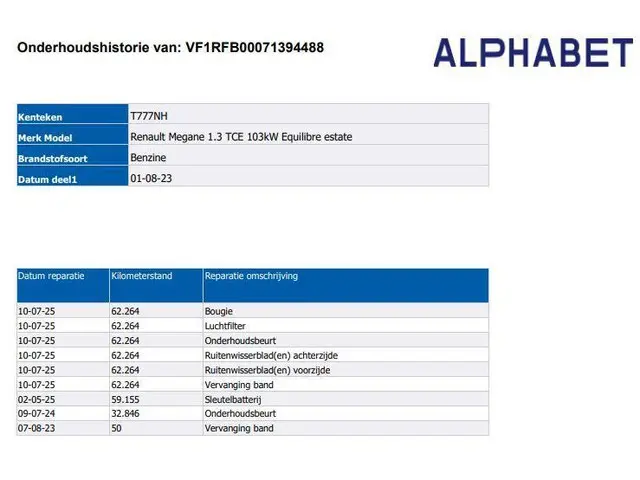 Onderhoudshistorie van: VF1RFB00071394488

ALPHABET

| Kenteken | T777NH |
|---|---|
| Merk Model | Renault Megane 1.3 TCE 103kW Equilibre estate |
| Brandstofsoort | Benzine |
| Datum deel1 | 01-08-23 |

| Datum reparatie | Kilometerstand | Reparatie omschrijving |
|---|---|---|
| 10-07-25 | 62.264 | Bougie |
| 10-07-25 | 62.264 | Luchtfilter |
| 10-07-25 | 62.264 | Onderhoudsbeurt |
| 10-07-25 | 62.264 | Ruitenwisserblad(en) achterzijde |
| 10-07-25 | 62.264 | Ruitenwisserblad(en) voorzijde |
| 10-07-25 | 62.264 | Vervanging band |
| 02-05-25 | 59.155 | Sleutelbatterij |
| 09-07-24 | 32.846 | Onderhoudsbeurt |
| 07-08-23 | 50 | Vervanging band |